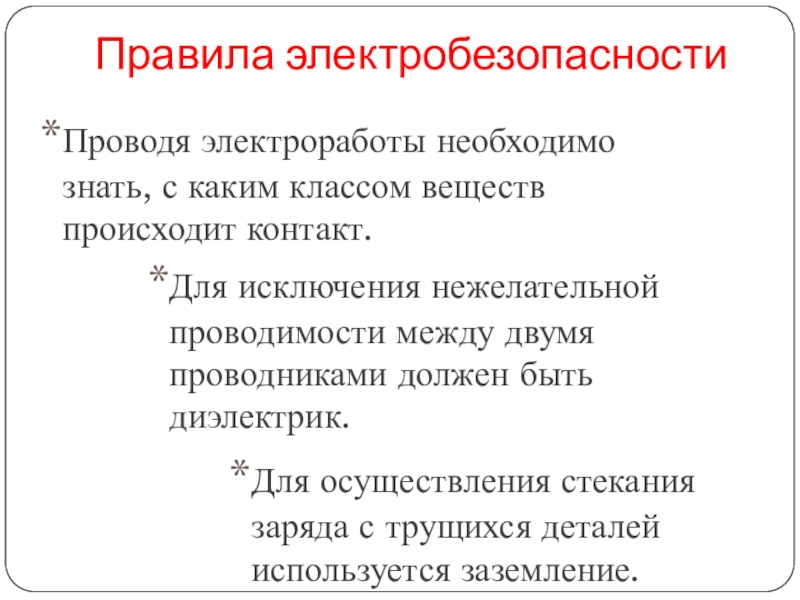 Правила электробезопасности

*Проводя электроработы необходимо знать, с каким классом веществ происходит контакт.

*Для исключения нежелательной проводимости между двумя проводниками должен быть диэлектрик.

*Для осуществления стекания заряда с трущихся деталей используется заземление.